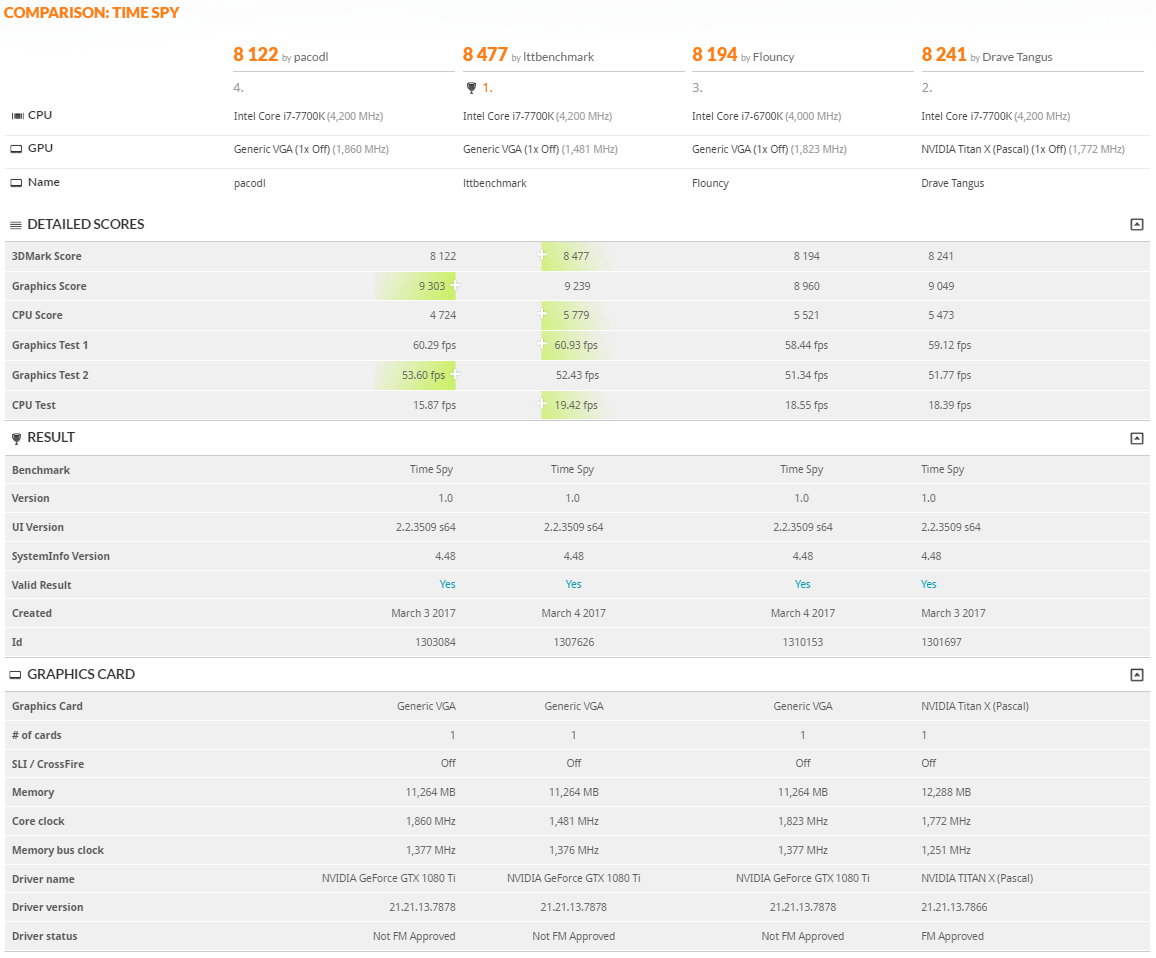 COMPARISON: TIME SPY

| | 8 122 by pacodl | 8 477 by lttbenchmark | 8 194 by Flouncy | 8 241 by Drave Tangus |
|---|---|---|---|---|
| | 4. | 1. | 3. | 2. |
| CPU | Intel Core i7-7700K (4,200 MHz) | Intel Core i7-7700K (4,200 MHz) | Intel Core i7-6700K (4,000 MHz) | Intel Core i7-7700K (4,200 MHz) |
| GPU | Generic VGA (1x Off) (1,860 MHz) | Generic VGA (1x Off) (1,481 MHz) | Generic VGA (1x Off) (1,823 MHz) | NVIDIA Titan X (Pascal) (1x Off) (1,772 MHz) |
| Name | pacodl | lttbenchmark | Flouncy | Drave Tangus |

DETAILED SCORES

| | | | | |
|---|---|---|---|---|
| 3DMark Score | 8 122 | 8 477 | 8 194 | 8 241 |
| Graphics Score | 9 303 | 9 239 | 8 960 | 9 049 |
| CPU Score | 4 724 | 5 779 | 5 521 | 5 473 |
| Graphics Test 1 | 60.29 fps | 60.93 fps | 58.44 fps | 59.12 fps |
| Graphics Test 2 | 53.60 fps | 52.43 fps | 51.34 fps | 51.77 fps |
| CPU Test | 15.87 fps | 19.42 fps | 18.55 fps | 18.39 fps |

RESULT

| | | | | |
|---|---|---|---|---|
| Benchmark | Time Spy | Time Spy | Time Spy | Time Spy |
| Version | 1.0 | 1.0 | 1.0 | 1.0 |
| UI Version | 2.2.3509 s64 | 2.2.3509 s64 | 2.2.3509 s64 | 2.2.3509 s64 |
| SystemInfo Version | 4.48 | 4.48 | 4.48 | 4.48 |
| Valid Result | Yes | Yes | Yes | Yes |
| Created | March 3 2017 | March 4 2017 | March 4 2017 | March 3 2017 |
| Id | 1303084 | 1307626 | 1310153 | 1301697 |

GRAPHICS CARD

| | | | | |
|---|---|---|---|---|
| Graphics Card | Generic VGA | Generic VGA | Generic VGA | NVIDIA Titan X (Pascal) |
| # of cards | 1 | 1 | 1 | 1 |
| SLI / CrossFire | Off | Off | Off | Off |
| Memory | 11,264 MB | 11,264 MB | 11,264 MB | 12,288 MB |
| Core clock | 1,860 MHz | 1,481 MHz | 1,823 MHz | 1,772 MHz |
| Memory bus clock | 1,377 MHz | 1,376 MHz | 1,377 MHz | 1,251 MHz |
| Driver name | NVIDIA GeForce GTX 1080 Ti | NVIDIA GeForce GTX 1080 Ti | NVIDIA GeForce GTX 1080 Ti | NVIDIA TITAN X (Pascal) |
| Driver version | 21.21.13.7878 | 21.21.13.7878 | 21.21.13.7878 | 21.21.13.7866 |
| Driver status | Not FM Approved | Not FM Approved | Not FM Approved | FM Approved |